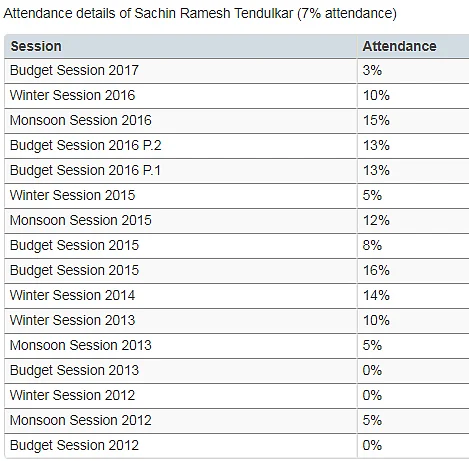 Attendance details of Sachin Ramesh Tendulkar (7% attendance)

| Session | Attendance |
|---|---|
| Budget Session 2017 | 3% |
| Winter Session 2016 | 10% |
| Monsoon Session 2016 | 15% |
| Budget Session 2016 P.2 | 13% |
| Budget Session 2016 P.1 | 13% |
| Winter Session 2015 | 5% |
| Monsoon Session 2015 | 12% |
| Budget Session 2015 | 8% |
| Budget Session 2015 | 16% |
| Winter Session 2014 | 14% |
| Winter Session 2013 | 10% |
| Monsoon Session 2013 | 5% |
| Budget Session 2013 | 0% |
| Winter Session 2012 | 0% |
| Monsoon Session 2012 | 5% |
| Budget Session 2012 | 0% |